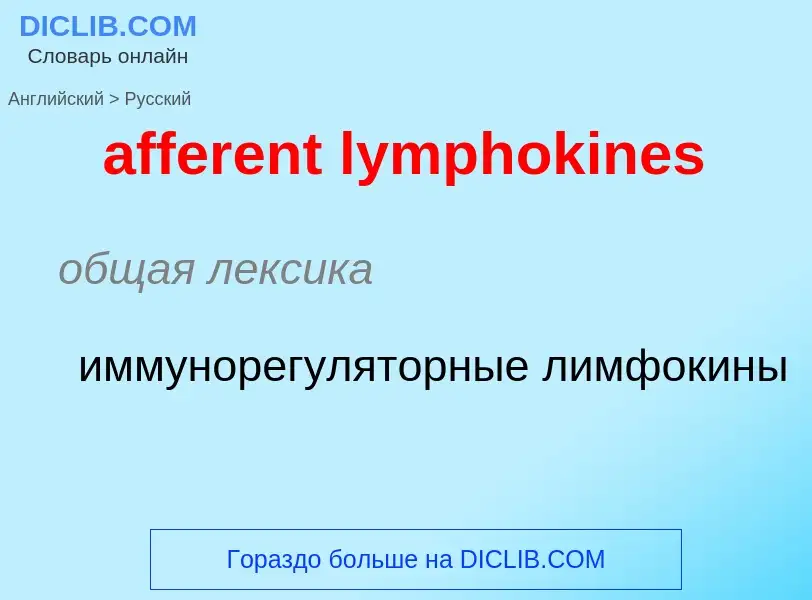 DICLIB.COM
Словарь онлайн

Английский > Русский

afferent lymphokines

общая лексика

иммунорегуляторные лимфокины

Гораздо больше на DICLIB.COM